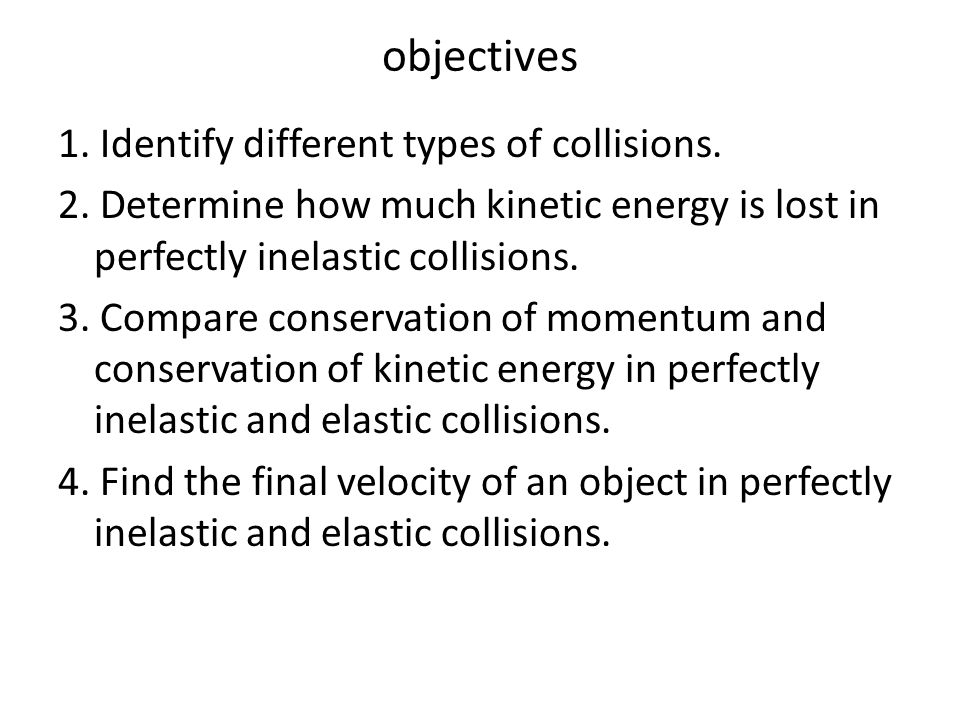 objectives

1. Identify different types of collisions.

2. Determine how much kinetic energy is lost in perfectly inelastic collisions.

3. Compare conservation of momentum and conservation of kinetic energy in perfectly inelastic and elastic collisions.

4. Find the final velocity of an object in perfectly inelastic and elastic collisions.